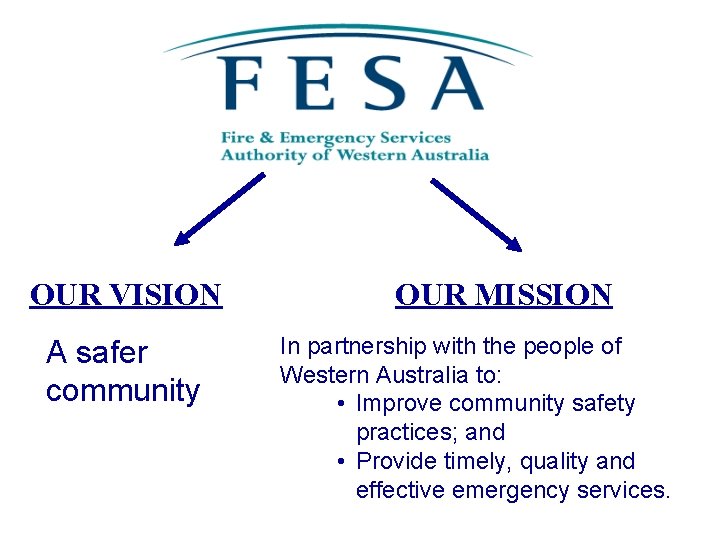 FESA

Fire & Emergency Services
Authority of Western Australia

OUR VISION

A safer community

OUR MISSION

In partnership with the people of Western Australia to:

• Improve community safety practices; and
• Provide timely, quality and effective emergency services.